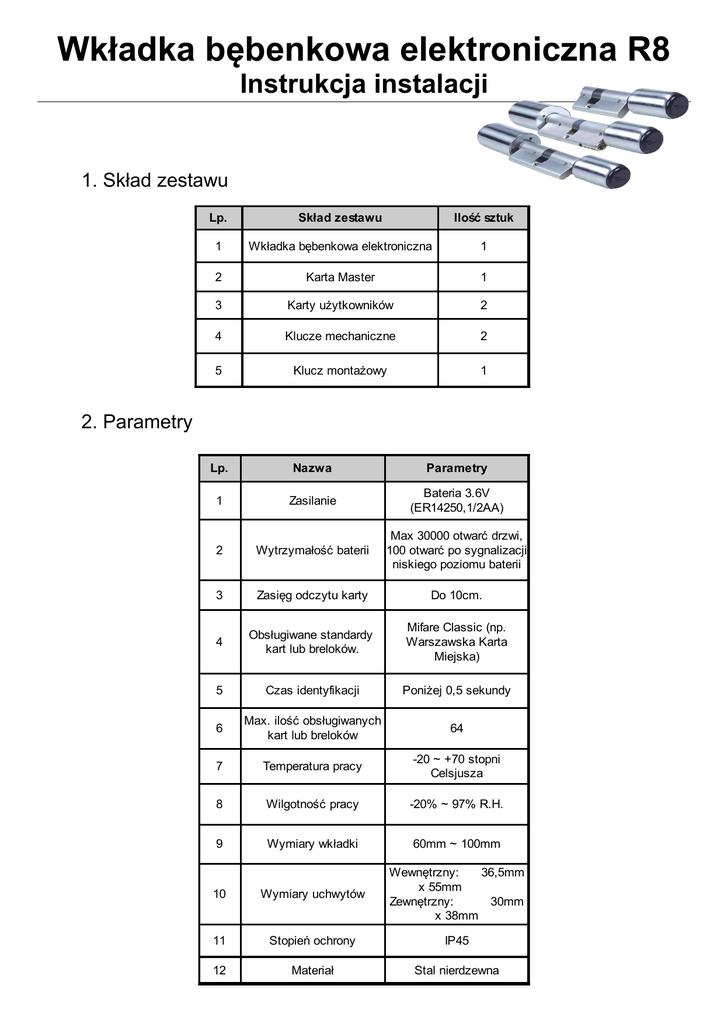 Wkładka bębenkowa elektroniczna R8
Instrukcja instalacji

1. Skład zestawu

| Lp. | Skład zestawu | Ilość sztuk |
|---|---|---|
| 1 | Wkładka bębenkowa elektroniczna | 1 |
| 2 | Karta Master | 1 |
| 3 | Karty użytkowników | 2 |
| 4 | Klucze mechaniczne | 2 |
| 5 | Klucz montażowy | 1 |

2. Parametry

| Lp. | Nazwa | Parametry |
|---|---|---|
| 1 | Zasilanie | Bateria 3.6V (ER14250,1/2AA) |
| 2 | Wytrzymałość baterii | Max 30000 otwarć drzwi, 100 otwarć po sygnalizacji niskiego poziomu baterii |
| 3 | Zasięg odczytu karty | Do 10cm. |
| 4 | Obsługiwane standardy kart lub breloków. | Mifare Classic (np. Warszawska Karta Miejska) |
| 5 | Czas identyfikacji | Poniżej 0,5 sekundy |
| 6 | Max. ilość obsługiwanych kart lub breloków | 64 |
| 7 | Temperatura pracy | -20 ~ +70 stopni Celsjusza |
| 8 | Wilgotność pracy | -20% ~ 97% R.H. |
| 9 | Wymiary wkładki | 60mm ~ 100mm |
| 10 | Wymiary uchwytów | Wewnętrzny: 36,5mm x 55mm Zewnętrzny: 30mm x 38mm |
| 11 | Stopień ochrony | IP45 |
| 12 | Materiał | Stal nierdzewna |